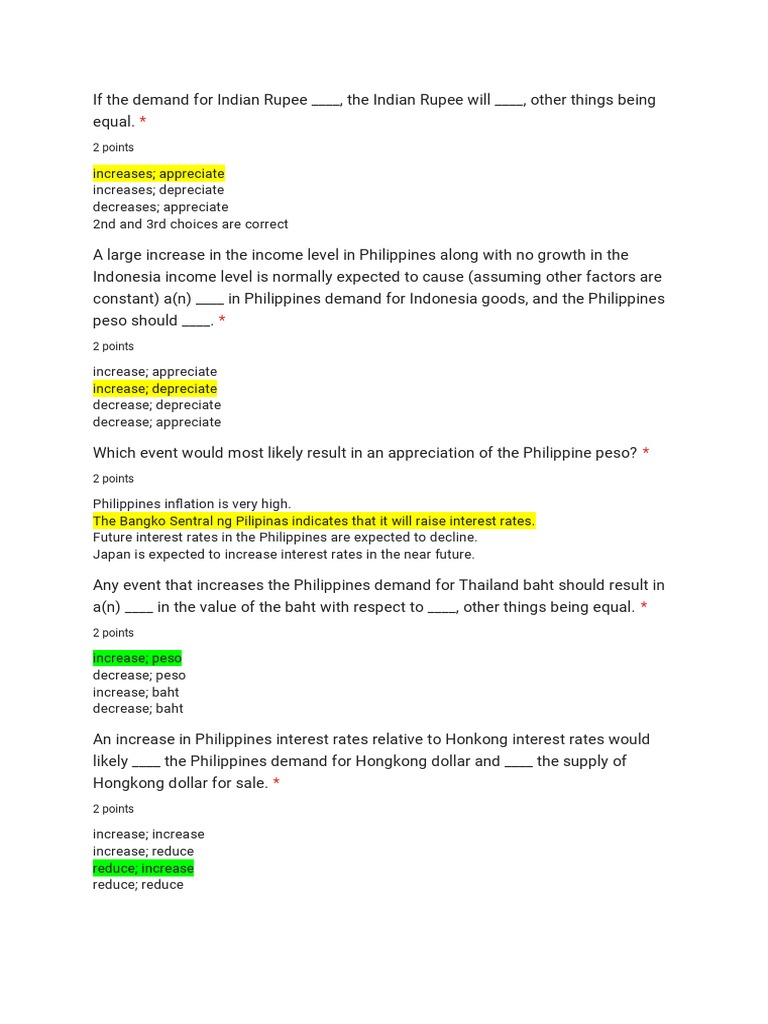 If the demand for Indian Rupee ____, the Indian Rupee will ____, other things being equal. *

2 points

increases; appreciate
increases; depreciate
decreases; appreciate
2nd and 3rd choices are correct

A large increase in the income level in Philippines along with no growth in the Indonesia income level is normally expected to cause (assuming other factors are constant) a(n) ____ in Philippines demand for Indonesia goods, and the Philippines peso should ____. *

2 points

increase; appreciate
increase; depreciate
decrease; depreciate
decrease; appreciate

Which event would most likely result in an appreciation of the Philippine peso? *

2 points

Philippines inflation is very high.
The Bangko Sentral ng Pilipinas indicates that it will raise interest rates.
Future interest rates in the Philippines are expected to decline.
Japan is expected to increase interest rates in the near future.

Any event that increases the Philippines demand for Thailand baht should result in a(n) ____ in the value of the baht with respect to ____, other things being equal. *

2 points

increase; peso
decrease; peso
increase; baht
decrease; baht

An increase in Philippines interest rates relative to Honkong interest rates would likely ____ the Philippines demand for Hongkong dollar and ____ the supply of Hongkong dollar for sale. *

2 points

increase; increase
increase; reduce
reduce; increase
reduce; reduce